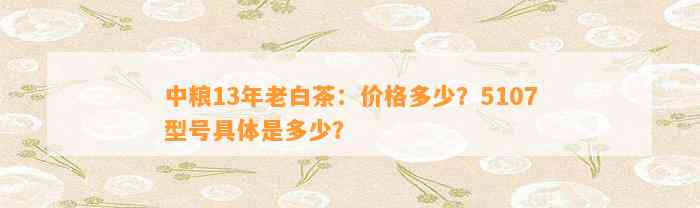 中粮13年老白茶：价格多少？5107型号具体是多少？